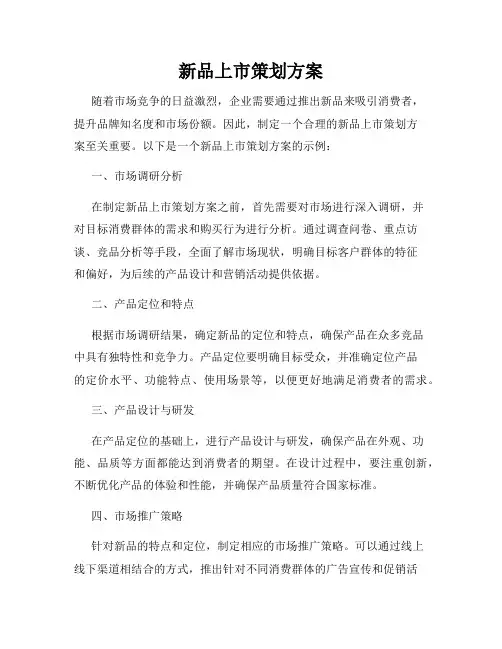 新品上市策划方案

随着市场竞争的日益激烈，企业需要通过推出新品来吸引消费者，提升品牌知名度和市场份额。因此，制定一个合理的新品上市策划方案至关重要。以下是一个新品上市策划方案的示例：

一、市场调研分析

在制定新品上市策划方案之前，首先需要对市场进行深入调研，并对目标消费群体的需求和购买行为进行分析。通过调查问卷、重点访谈、竞品分析等手段，全面了解市场现状，明确目标客户群体的特征和偏好，为后续的产品设计和营销活动提供依据。

二、产品定位和特点

根据市场调研结果，确定新品的定位和特点，确保产品在众多竞品中具有独特性和竞争力。产品定位要明确目标受众，并准确定位产品的定价水平、功能特点、使用场景等，以便更好地满足消费者的需求。

三、产品设计与研发

在产品定位的基础上，进行产品设计与研发，确保产品在外观、功能、品质等方面都能达到消费者的期望。在设计过程中，要注重创新，不断优化产品的体验和性能，并确保产品质量符合国家标准。

四、市场推广策略

针对新品的特点和定位，制定相应的市场推广策略。可以通过线上线下渠道相结合的方式，推出针对不同消费群体的广告宣传和促销活